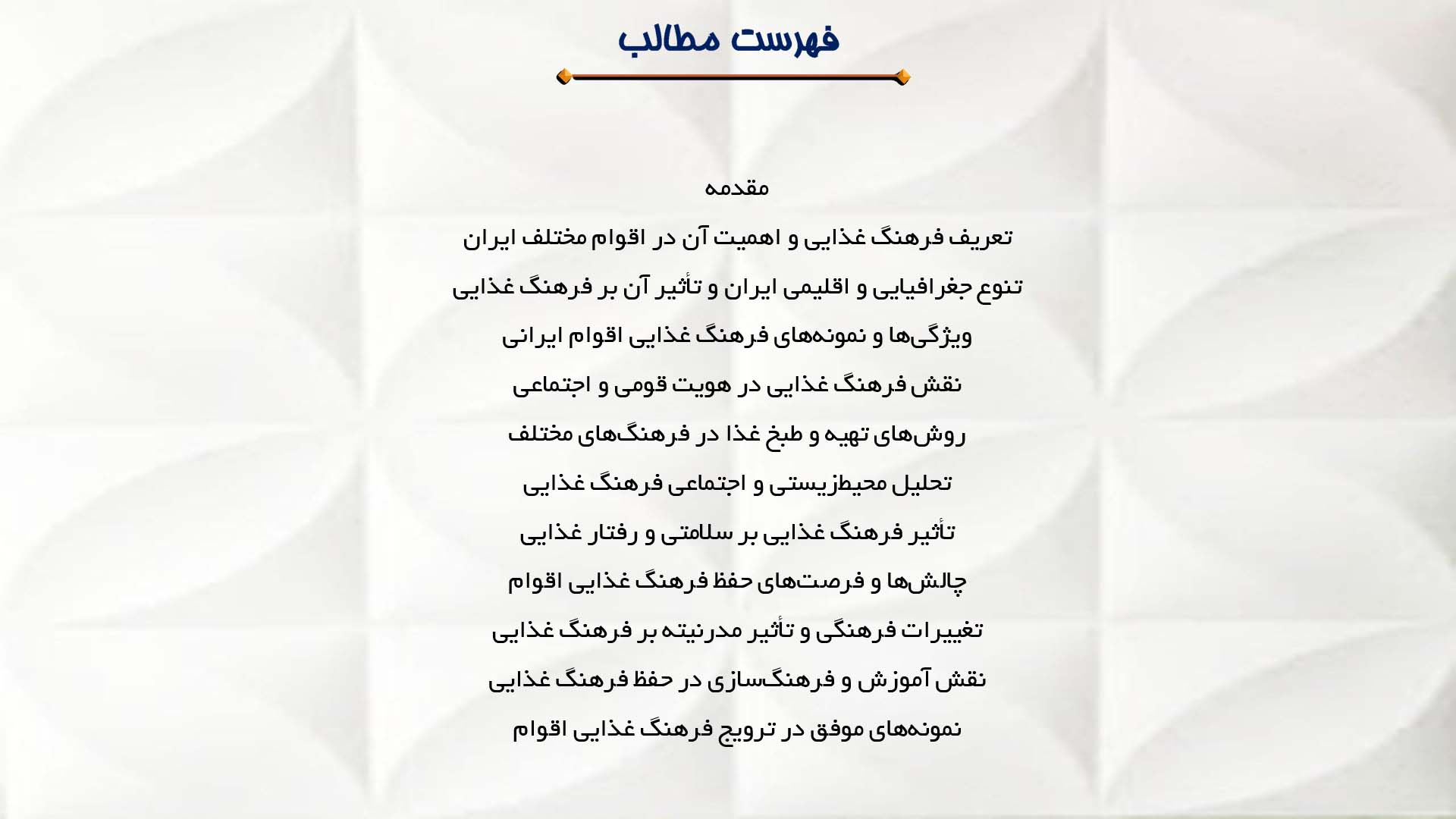 فهرست مطالب

مقدمه

تعریف فرهنگ غذایی و اهمیت آن در اقوام مختلف ایران

تنوع جغرافیایی و اقلیمی ایران و تأثیر آن بر فرهنگ غذایی

ویژگی‌ها و نمونه‌های فرهنگ غذایی اقوام ایرانی

نقش فرهنگ غذایی در هویت قومی و اجتماعی

روش‌های تهیه و طبخ غذا در فرهنگ‌های مختلف

تحلیل محیط‌زیستی و اجتماعی فرهنگ غذایی

تأثیر فرهنگ غذایی بر سلامتی و رفتار غذایی

چالش‌ها و فرصت‌های حفظ فرهنگ غذایی اقوام

تغییرات فرهنگی و تأثیر مدرنیته بر فرهنگ غذایی

نقش آموزش و فرهنگ‌سازی در حفظ فرهنگ غذایی

نمونه‌های موفق در ترویج فرهنگ غذایی اقوام